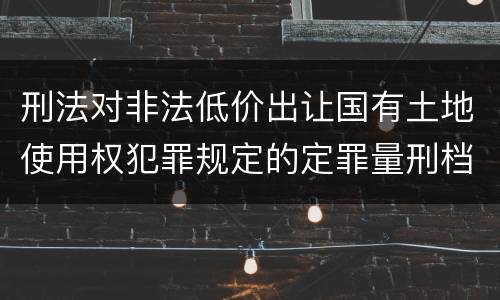 刑法对非法低价出让国有土地使用权犯罪规定的定罪量刑档